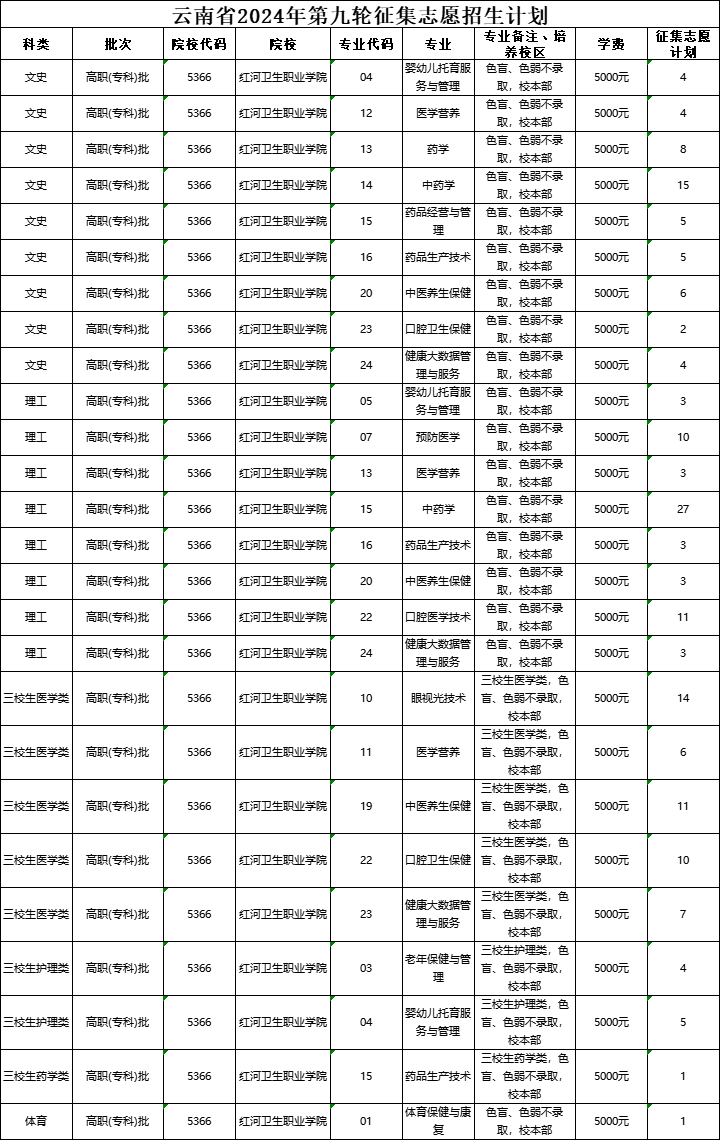 云南省2024年第九轮征集志愿招生计划

| 科类 | 批次 | 院校代码 | 院校 | 专业代码 | 专业 | 专业备注、培养校区 | 学费 | 征集志愿计划 |
|---|---|---|---|---|---|---|---|---|
| 文史 | 高职(专科)批 | 5366 | 红河卫生职业学院 | 04 | 婴幼儿托育服务与管理 | 色盲、色弱不录取，校本部 | 5000元 | 4 |
| 文史 | 高职(专科)批 | 5366 | 红河卫生职业学院 | 12 | 医学营养 | 色盲、色弱不录取，校本部 | 5000元 | 4 |
| 文史 | 高职(专科)批 | 5366 | 红河卫生职业学院 | 13 | 药学 | 色盲、色弱不录取，校本部 | 5000元 | 8 |
| 文史 | 高职(专科)批 | 5366 | 红河卫生职业学院 | 14 | 中药学 | 色盲、色弱不录取，校本部 | 5000元 | 15 |
| 文史 | 高职(专科)批 | 5366 | 红河卫生职业学院 | 15 | 药品经营与管理 | 色盲、色弱不录取，校本部 | 5000元 | 5 |
| 文史 | 高职(专科)批 | 5366 | 红河卫生职业学院 | 16 | 药品生产技术 | 色盲、色弱不录取，校本部 | 5000元 | 5 |
| 文史 | 高职(专科)批 | 5366 | 红河卫生职业学院 | 20 | 中医养生保健 | 色盲、色弱不录取，校本部 | 5000元 | 6 |
| 文史 | 高职(专科)批 | 5366 | 红河卫生职业学院 | 23 | 口腔卫生保健 | 色盲、色弱不录取，校本部 | 5000元 | 2 |
| 文史 | 高职(专科)批 | 5366 | 红河卫生职业学院 | 24 | 健康大数据管理与服务 | 色盲、色弱不录取，校本部 | 5000元 | 4 |
| 理工 | 高职(专科)批 | 5366 | 红河卫生职业学院 | 05 | 婴幼儿托育服务与管理 | 色盲、色弱不录取，校本部 | 5000元 | 3 |
| 理工 | 高职(专科)批 | 5366 | 红河卫生职业学院 | 07 | 预防医学 | 色盲、色弱不录取，校本部 | 5000元 | 10 |
| 理工 | 高职(专科)批 | 5366 | 红河卫生职业学院 | 13 | 医学营养 | 色盲、色弱不录取，校本部 | 5000元 | 3 |
| 理工 | 高职(专科)批 | 5366 | 红河卫生职业学院 | 15 | 中药学 | 色盲、色弱不录取，校本部 | 5000元 | 27 |
| 理工 | 高职(专科)批 | 5366 | 红河卫生职业学院 | 16 | 药品生产技术 | 色盲、色弱不录取，校本部 | 5000元 | 3 |
| 理工 | 高职(专科)批 | 5366 | 红河卫生职业学院 | 20 | 中医养生保健 | 色盲、色弱不录取，校本部 | 5000元 | 3 |
| 理工 | 高职(专科)批 | 5366 | 红河卫生职业学院 | 22 | 口腔医学技术 | 色盲、色弱不录取，校本部 | 5000元 | 11 |
| 理工 | 高职(专科)批 | 5366 | 红河卫生职业学院 | 24 | 健康大数据管理与服务 | 色盲、色弱不录取，校本部 | 5000元 | 3 |
| 三校生医学类 | 高职(专科)批 | 5366 | 红河卫生职业学院 | 10 | 眼视光技术 | 三校生医学类，色盲、色弱不录取，校本部 | 5000元 | 14 |
| 三校生医学类 | 高职(专科)批 | 5366 | 红河卫生职业学院 | 11 | 医学营养 | 三校生医学类，色盲、色弱不录取，校本部 | 5000元 | 6 |
| 三校生医学类 | 高职(专科)批 | 5366 | 红河卫生职业学院 | 19 | 中医养生保健 | 三校生医学类，色盲、色弱不录取，校本部 | 5000元 | 11 |
| 三校生医学类 | 高职(专科)批 | 5366 | 红河卫生职业学院 | 22 | 口腔卫生保健 | 三校生医学类，色盲、色弱不录取，校本部 | 5000元 | 10 |
| 三校生医学类 | 高职(专科)批 | 5366 | 红河卫生职业学院 | 23 | 健康大数据管理与服务 | 三校生医学类，色盲、色弱不录取，校本部 | 5000元 | 7 |
| 三校生护理类 | 高职(专科)批 | 5366 | 红河卫生职业学院 | 03 | 老年保健与管理 | 三校生护理类，色盲、色弱不录取，校本部 | 5000元 | 4 |
| 三校生护理类 | 高职(专科)批 | 5366 | 红河卫生职业学院 | 04 | 婴幼儿托育服务与管理 | 三校生护理类，色盲、色弱不录取，校本部 | 5000元 | 5 |
| 三校生药学类 | 高职(专科)批 | 5366 | 红河卫生职业学院 | 15 | 药品生产技术 | 三校生药学类，色盲、色弱不录取，校本部 | 5000元 | 1 |
| 体育 | 高职(专科)批 | 5366 | 红河卫生职业学院 | 01 | 体育保健与康复 | 色盲、色弱不录取，校本部 | 5000元 | 1 |